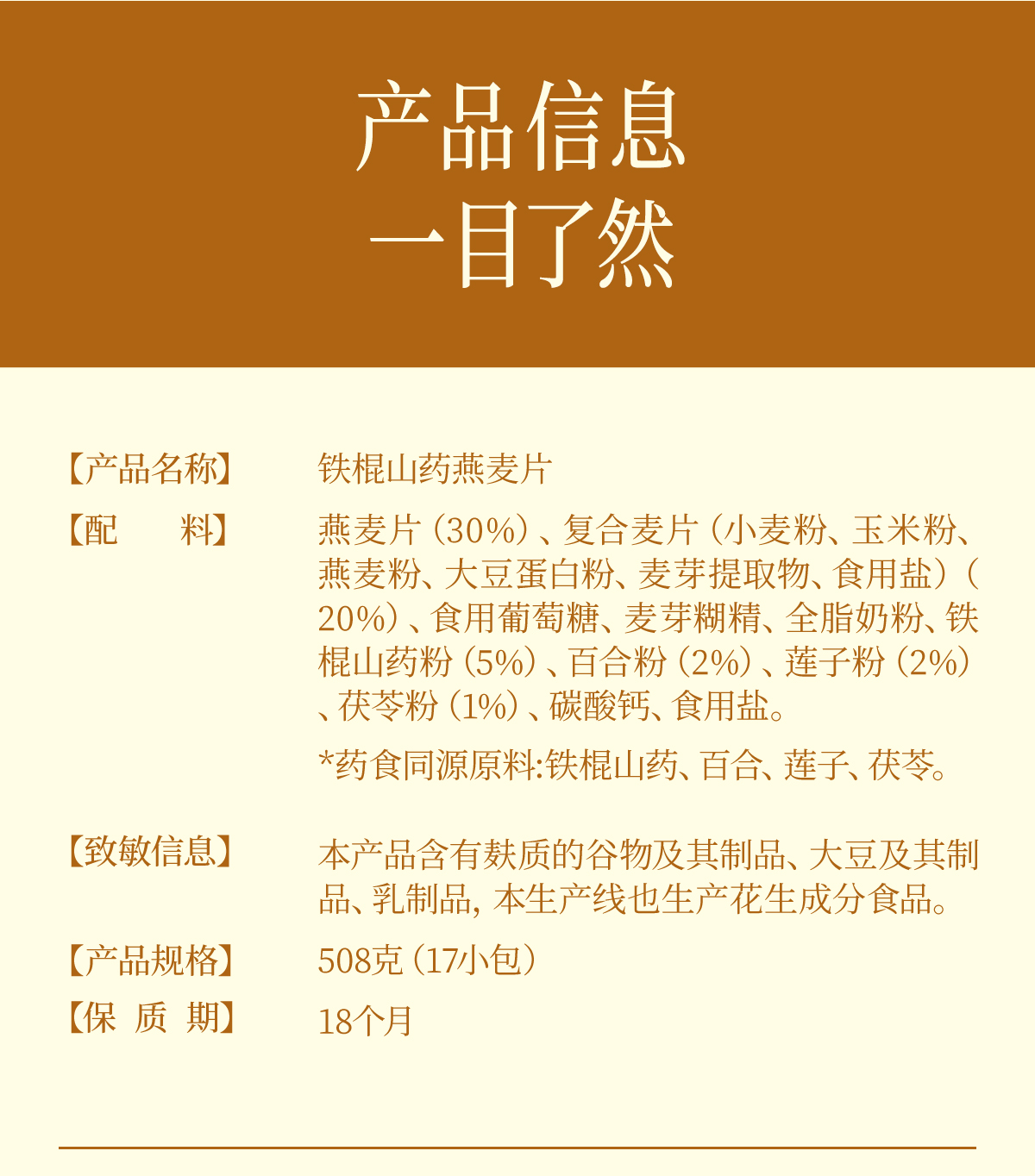 产品信息
一目了然

【产品名称】 铁棍山药燕麦片

【配 料】 燕麦片（30%）、复合麦片（小麦粉、玉米粉、燕麦粉、大豆蛋白粉、麦芽提取物、食用盐）（20%）、食用葡萄糖、麦芽糊精、全脂奶粉、铁棍山药粉（5%）、百合粉（2%）、莲子粉（2%）、茯苓粉（1%）、碳酸钙、食用盐。

*药食同源原料:铁棍山药、百合、莲子、茯苓。

【致敏信息】 本产品含有麸质的谷物及其制品、大豆及其制品、乳制品，本生产线也生产花生成分食品。

【产品规格】 508克（17小包）

【保 质 期】 18个月